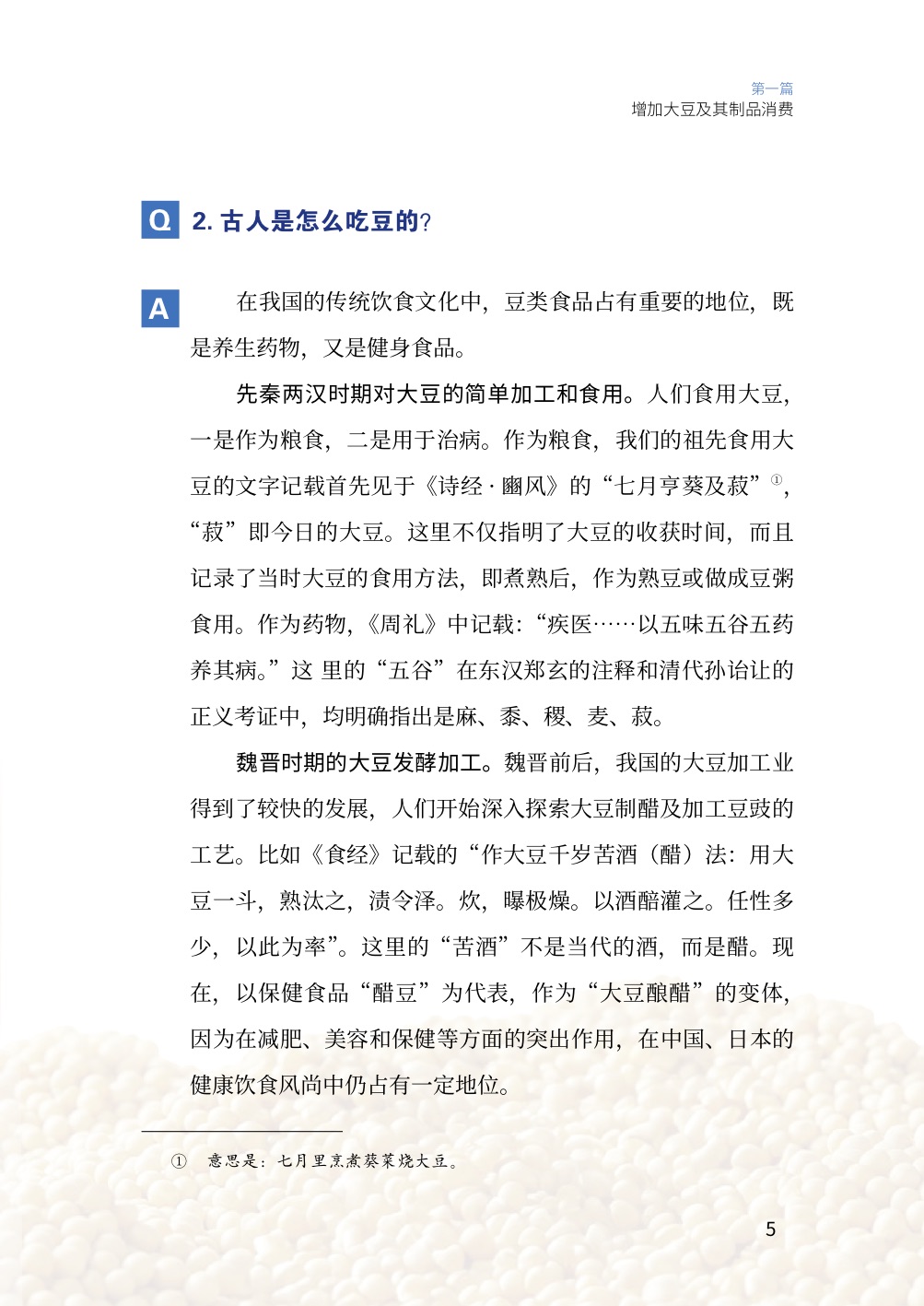 第一篇
增加大豆及其制品消费

Q 2. 古人是怎么吃豆的?

A 在我国的传统饮食文化中，豆类食品占有重要的地位，既是养生药物，又是健身食品。

先秦两汉时期对大豆的简单加工和食用。人们食用大豆，一是作为粮食，二是用于治病。作为粮食，我们的祖先食用大豆的文字记载首先见于《诗经·豳风》的“七月亨葵及菽”①，“菽”即今日的大豆。这里不仅指明了大豆的收获时间，而且记录了当时大豆的食用方法，即煮熟后，作为熟豆或做成豆粥食用。作为药物，《周礼》中记载：“疾医……以五味五谷五药养其病。”这 里的“五谷”在东汉郑玄的注释和清代孙诒让的正义考证中，均明确指出是麻、黍、稷、麦、菽。

魏晋时期的大豆发酵加工。魏晋前后，我国的大豆加工业得到了较快的发展，人们开始深入探索大豆制醋及加工豆豉的工艺。比如《食经》记载的“作大豆千岁苦酒（醋）法：用大豆一斗，熟汰之，渍令泽。炊，曝极燥。以酒醅灌之。任性多少，以此为率”。这里的“苦酒”不是当代的酒，而是醋。现在，以保健食品“醋豆”为代表，作为“大豆酿醋”的变体，因为在减肥、美容和保健等方面的突出作用，在中国、日本的健康饮食风尚中仍占有一定地位。

① 意思是：七月里烹煮葵菜烧大豆。

5